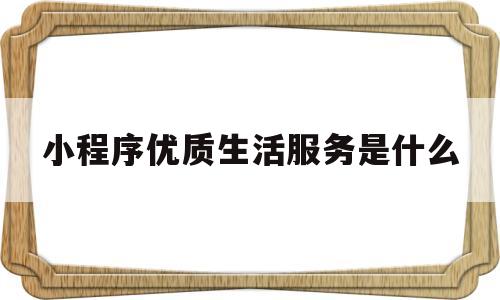 小程序优质生活服务是什么